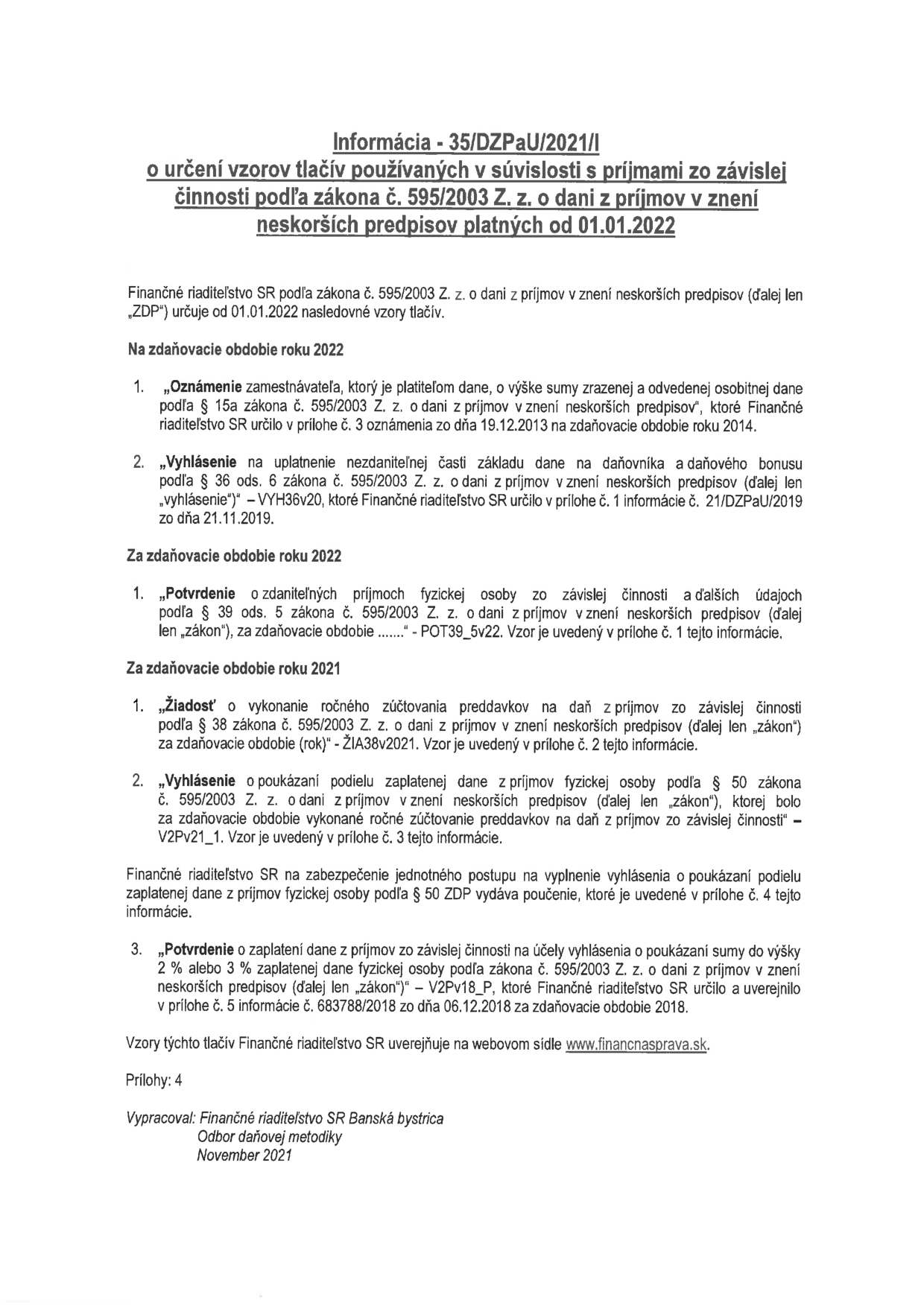 Informácia - 35/DZPaU/2021/I
o určení vzorov tlačív používaných v súvislosti s príjmami zo závislej činnosti podľa zákona č. 595/2003 Z. z. o dani z príjmov v znení neskorších predpisov platných od 01.01.2022

Finančné riaditeľstvo SR podľa zákona č. 595/2003 Z. z. o dani z príjmov v znení neskorších predpisov (ďalej len „ZDP") určuje od 01.01.2022 nasledovné vzory tlačív.

Na zdaňovacie obdobie roku 2022

1. „Oznámenie zamestnávateľa, ktorý je platiteľom dane, o výške sumy zrazenej a odvedenej osobitnej dane podľa § 15a zákona č. 595/2003 Z. z. o dani z príjmov v znení neskorších predpisov", ktoré Finančné riaditeľstvo SR určilo v prílohe č. 3 oznámenia zo dňa 19.12.2013 na zdaňovacie obdobie roku 2014.

2. „Vyhlásenie na uplatnenie nezdaniteľnej časti základu dane na daňovníka a daňového bonusu podľa § 36 ods. 6 zákona č. 595/2003 Z. z. o dani z príjmov v znení neskorších predpisov (ďalej len „vyhlásenie")" – VYH36v20, ktoré Finančné riaditeľstvo SR určilo v prílohe č. 1 informácie č. 21/DZPaU/2019 zo dňa 21.11.2019.

Za zdaňovacie obdobie roku 2022

1. „Potvrdenie o zdaniteľných príjmoch fyzickej osoby zo závislej činnosti a ďalších údajoch podľa § 39 ods. 5 zákona č. 595/2003 Z. z. o dani z príjmov v znení neskorších predpisov (ďalej len „zákon"), za zdaňovacie obdobie ......." - POT39_5v22. Vzor je uvedený v prílohe č. 1 tejto informácie.

Za zdaňovacie obdobie roku 2021

1. „Žiadosť o vykonanie ročného zúčtovania preddavkov na daň z príjmov zo závislej činnosti podľa § 38 zákona č. 595/2003 Z. z. o dani z príjmov v znení neskorších predpisov (ďalej len „zákon") za zdaňovacie obdobie (rok)" - ŽIA38v2021. Vzor je uvedený v prílohe č. 2 tejto informácie.

2. „Vyhlásenie o poukázaní podielu zaplatenej dane z príjmov fyzickej osoby podľa § 50 zákona č. 595/2003 Z. z. o dani z príjmov v znení neskorších predpisov (ďalej len „zákon"), ktorej bolo za zdaňovacie obdobie vykonané ročné zúčtovanie preddavkov na daň z príjmov zo závislej činnosti" – V2Pv21_1. Vzor je uvedený v prílohe č. 3 tejto informácie.

Finančné riaditeľstvo SR na zabezpečenie jednotného postupu na vyplnenie vyhlásenia o poukázaní podielu zaplatenej dane z príjmov fyzickej osoby podľa § 50 ZDP vydáva poučenie, ktoré je uvedené v prílohe č. 4 tejto informácie.

3. „Potvrdenie o zaplatení dane z príjmov zo závislej činnosti na účely vyhlásenia o poukázaní sumy do výšky 2 % alebo 3 % zaplatenej dane fyzickej osoby podľa zákona č. 595/2003 Z. z. o dani z príjmov v znení neskorších predpisov (ďalej len „zákon")" – V2Pv18_P, ktoré Finančné riaditeľstvo SR určilo a uverejnilo v prílohe č. 5 informácie č. 683788/2018 zo dňa 06.12.2018 za zdaňovacie obdobie 2018.

Vzory týchto tlačív Finančné riaditeľstvo SR uverejňuje na webovom sídle www.financnasprava.sk.

Prílohy: 4

Vypracoval: Finančné riaditeľstvo SR Banská bystrica
Odbor daňovej metodiky
November 2021